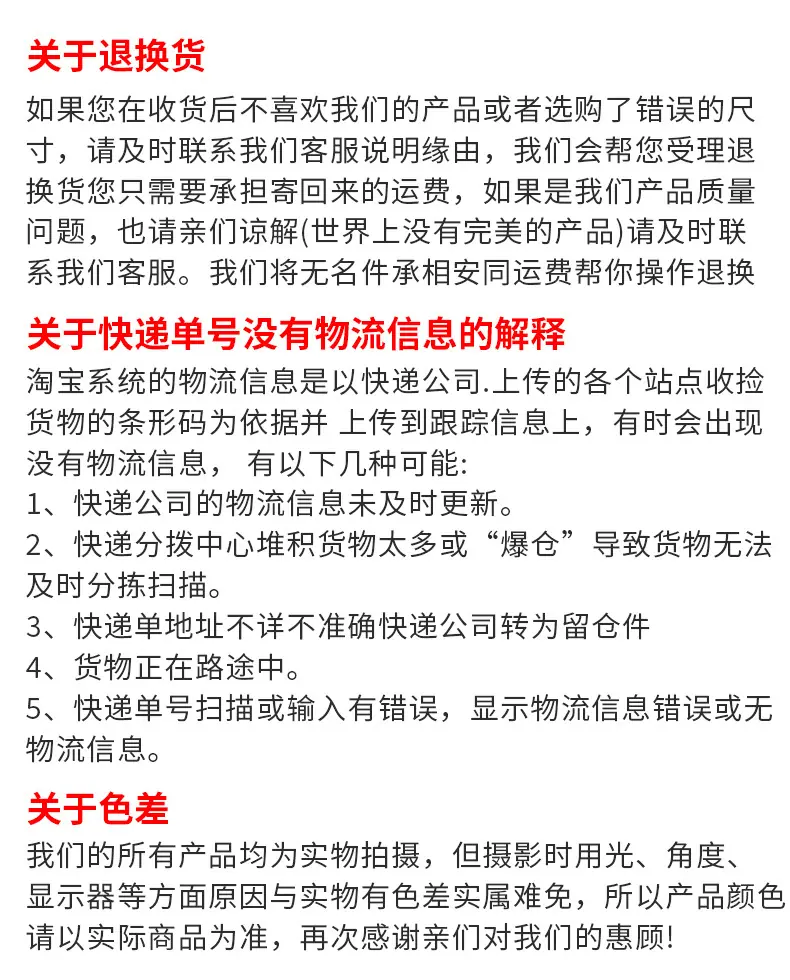 关于退换货

如果您在收货后不喜欢我们的产品或者选购了错误的尺寸，请及时联系我们客服说明缘由，我们会帮您受理退换货您只需要承担寄回来的运费，如果是我们产品质量问题，也请亲们谅解(世界上没有完美的产品)请及时联系我们客服。我们将无名件承相安同运费帮你操作退换

关于快递单号没有物流信息的解释

淘宝系统的物流信息是以快递公司.上传的各个站点收捡货物的条形码为依据并 上传到跟踪信息上，有时会出现没有物流信息， 有以下几种可能:
1、快递公司的物流信息未及时更新。
2、快递分拨中心堆积货物太多或“爆仓”导致货物无法及时分拣扫描。
3、快递单地址不详不准确快递公司转为留仓件
4、货物正在路途中。
5、快递单号扫描或输入有错误，显示物流信息错误或无物流信息。

关于色差

我们的所有产品均为实物拍摄，但摄影时用光、角度、显示器等方面原因与实物有色差实属难免，所以产品颜色请以实际商品为准，再次感谢亲们对我们的惠顾!